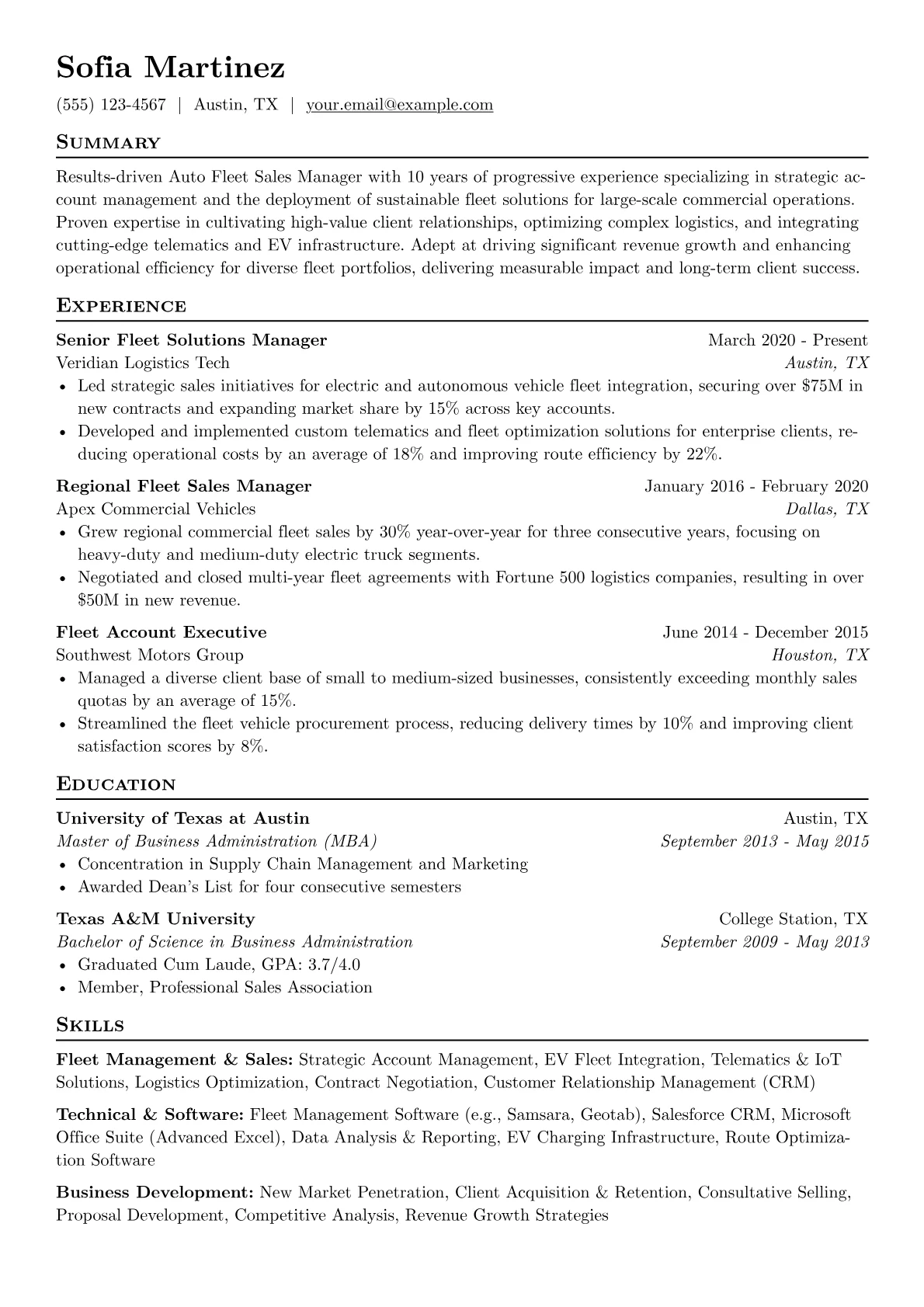 Sofia Martinez

(555) 123-4567 | Austin, TX | your.email@example.com

Summary

Results-driven Auto Fleet Sales Manager with 10 years of progressive experience specializing in strategic account management and the deployment of sustainable fleet solutions for large-scale commercial operations. Proven expertise in cultivating high-value client relationships, optimizing complex logistics, and integrating cutting-edge telematics and EV infrastructure. Adept at driving significant revenue growth and enhancing operational efficiency for diverse fleet portfolios, delivering measurable impact and long-term client success.

Experience

Senior Fleet Solutions Manager
March 2020 - Present
Veridian Logistics Tech
Austin, TX
• Led strategic sales initiatives for electric and autonomous vehicle fleet integration, securing over $75M in new contracts and expanding market share by 15% across key accounts.
• Developed and implemented custom telematics and fleet optimization solutions for enterprise clients, reducing operational costs by an average of 18% and improving route efficiency by 22%.

Regional Fleet Sales Manager
January 2016 - February 2020
Apex Commercial Vehicles
Dallas, TX
• Grew regional commercial fleet sales by 30% year-over-year for three consecutive years, focusing on heavy-duty and medium-duty electric truck segments.
• Negotiated and closed multi-year fleet agreements with Fortune 500 logistics companies, resulting in over $50M in new revenue.

Fleet Account Executive
June 2014 - December 2015
Southwest Motors Group
Houston, TX
• Managed a diverse client base of small to medium-sized businesses, consistently exceeding monthly sales quotas by an average of 15%.
• Streamlined the fleet vehicle procurement process, reducing delivery times by 10% and improving client satisfaction scores by 8%.

Education

University of Texas at Austin
Austin, TX
Master of Business Administration (MBA)
September 2013 - May 2015
• Concentration in Supply Chain Management and Marketing
• Awarded Dean's List for four consecutive semesters

Texas A&M University
College Station, TX
Bachelor of Science in Business Administration
September 2009 - May 2013
• Graduated Cum Laude, GPA: 3.7/4.0
• Member, Professional Sales Association

Skills

Fleet Management & Sales: Strategic Account Management, EV Fleet Integration, Telematics & IoT Solutions, Logistics Optimization, Contract Negotiation, Customer Relationship Management (CRM)

Technical & Software: Fleet Management Software (e.g., Samsara, Geotab), Salesforce CRM, Microsoft Office Suite (Advanced Excel), Data Analysis & Reporting, EV Charging Infrastructure, Route Optimization Software

Business Development: New Market Penetration, Client Acquisition & Retention, Consultative Selling, Proposal Development, Competitive Analysis, Revenue Growth Strategies